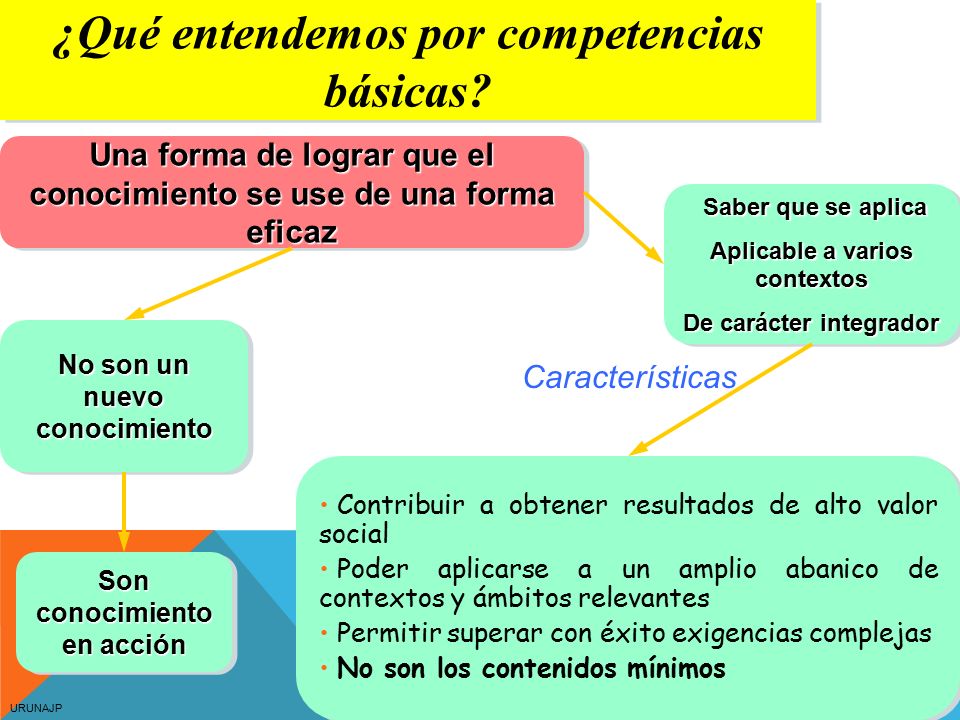 ¿Qué entendemos por competencias básicas?

Una forma de lograr que el conocimiento se use de una forma eficaz

Saber que se aplica

Aplicable a varios contextos

De carácter integrador

No son un nuevo conocimiento

Características

Son conocimiento en acción

• Contribuir a obtener resultados de alto valor social

• Poder aplicarse a un amplio abanico de contextos y ámbitos relevantes

• Permitir superar con éxito exigencias complejas

• No son los contenidos mínimos

URUNAJP